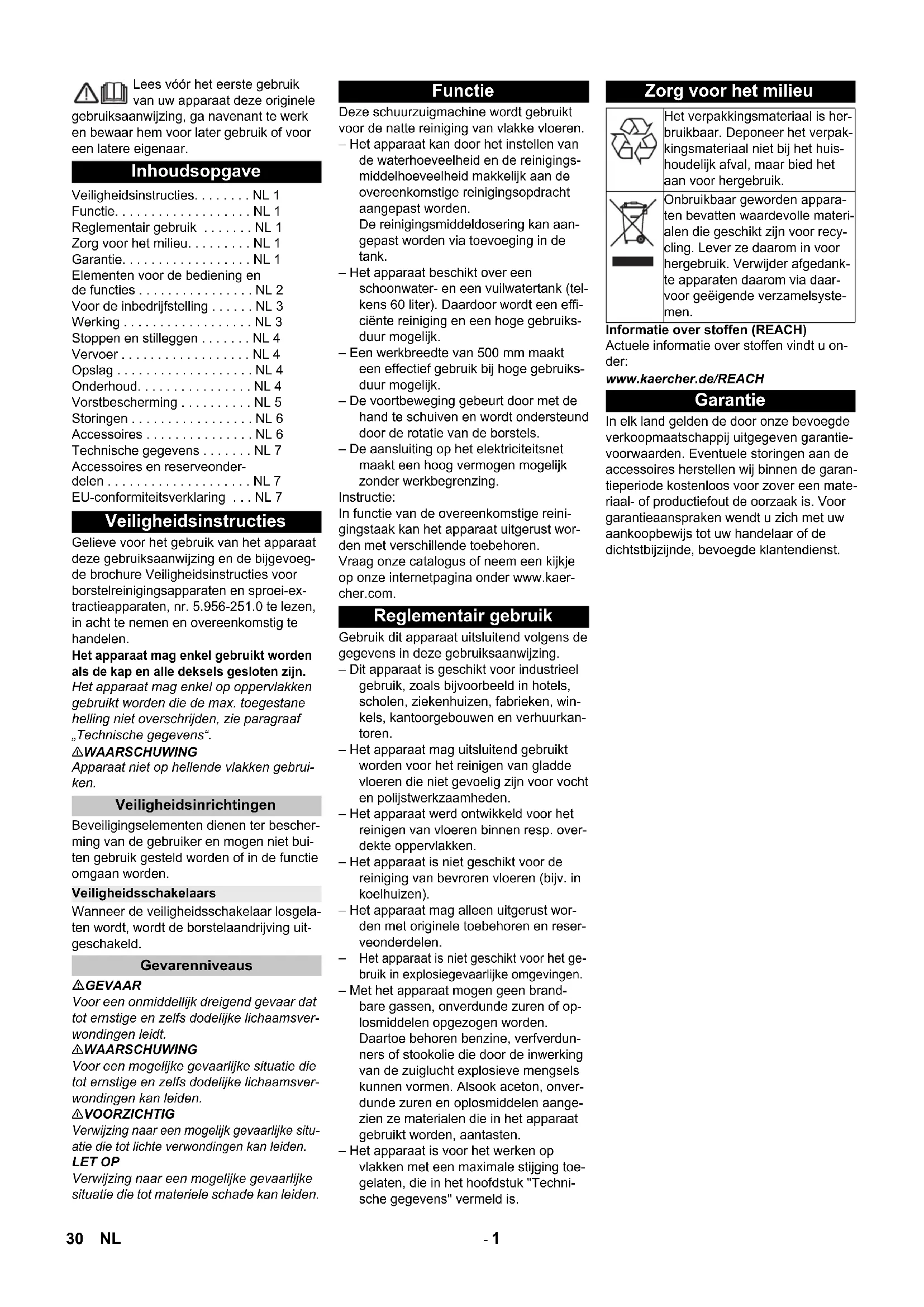 Lees vóór het eerste gebruik van uw apparaat deze originele gebruiksaanwijzing, ga navenant te werk en bewaar hem voor later gebruik of voor een latere eigenaar.

Inhoudsopgave

Veiligheidsinstructies. . . . . . . . NL 1
Functie. . . . . . . . . . . . . . . . . . . NL 1
Reglementair gebruik . . . . . . . NL 1
Zorg voor het milieu. . . . . . . . . NL 1
Garantie. . . . . . . . . . . . . . . . . . NL 1
Elementen voor de bediening en de functies . . . . . . . . . . . . . . . . NL 2
Voor de inbedrijfstelling . . . . . . NL 3
Werking . . . . . . . . . . . . . . . . . . NL 3
Stoppen en stilleggen . . . . . . . NL 4
Vervoer . . . . . . . . . . . . . . . . . . NL 4
Opslag . . . . . . . . . . . . . . . . . . . NL 4
Onderhoud. . . . . . . . . . . . . . . . NL 4
Vorstbescherming . . . . . . . . . . NL 5
Storingen . . . . . . . . . . . . . . . . . NL 6
Accessoires . . . . . . . . . . . . . . . NL 6
Technische gegevens . . . . . . . NL 7
Accessoires en reserveonderdelen . . . . . . . . . . . . . . . . . . . . NL 7
EU-conformiteitsverklaring . . . NL 7

Veiligheidsinstructies

Gelieve voor het gebruik van het apparaat deze gebruiksaanwijzing en de bijgevoegde brochure Veiligheidsinstructies voor borstelreinigingsapparaten en sproei-extractieapparaten, nr. 5.956-251.0 te lezen, in acht te nemen en overeenkomstig te handelen.

Het apparaat mag enkel gebruikt worden als de kap en alle deksels gesloten zijn.

Het apparaat mag enkel op oppervlakken gebruikt worden die de max. toegestane helling niet overschrijden, zie paragraaf „Technische gegevens“.

WAARSCHUWING
Apparaat niet op hellende vlakken gebruiken.

Veiligheidsinrichtingen

Beveiligingselementen dienen ter bescherming van de gebruiker en mogen niet buiten gebruik gesteld worden of in de functie omgaan worden.

Veiligheidsschakelaars

Wanneer de veiligheidsschakelaar losgelaten wordt, wordt de borstelaandrijving uitgeschakeld.

Gevarenniveaus

GEVAAR
Voor een onmiddellijk dreigend gevaar dat tot ernstige en zelfs dodelijke lichaamsverwondingen leidt.
WAARSCHUWING
Voor een mogelijke gevaarlijke situatie die tot ernstige en zelfs dodelijke lichaamsverwondingen kan leiden.
VOORZICHTIG
Verwijzing naar een mogelijk gevaarlijke situatie die tot lichte verwondingen kan leiden.
LET OP
Verwijzing naar een mogelijke gevaarlijke situatie die tot materiele schade kan leiden.

Functie

Deze schuurzuigmachine wordt gebruikt voor de natte reiniging van vlakke vloeren.
– Het apparaat kan door het instellen van de waterhoeveelheid en de reinigingsmiddelhoeveelheid makkelijk aan de overeenkomstige reinigingsopdracht aangepast worden.
De reinigingsmiddeldosering kan aangepast worden via toevoeging in de tank.
– Het apparaat beschikt over een schoonwater- en een vuilwatertank (telkens 60 liter). Daardoor wordt een efficiënte reiniging en een hoge gebruiksduur mogelijk.
– Een werkbreedte van 500 mm maakt een effectief gebruik bij hoge gebruiksduur mogelijk.
– De voortbeweging gebeurt door met de hand te schuiven en wordt ondersteund door de rotatie van de borstels.
– De aansluiting op het elektriciteitsnet maakt een hoog vermogen mogelijk zonder werkbegrenzing.
Instructie:
In functie van de overeenkomstige reinigingstaak kan het apparaat uitgerust worden met verschillende toebehoren.
Vraag onze catalogus of neem een kijkje op onze internetpagina onder www.kaercher.com.

Reglementair gebruik

Gebruik dit apparaat uitsluitend volgens de gegevens in deze gebruiksaanwijzing.
– Dit apparaat is geschikt voor industrieel gebruik, zoals bijvoorbeeld in hotels, scholen, ziekenhuizen, fabrieken, winkels, kantoorgebouwen en verhuurkantoren.
– Het apparaat mag uitsluitend gebruikt worden voor het reinigen van gladde vloeren die niet gevoelig zijn voor vocht en polijstwerkzaamheden.
– Het apparaat werd ontwikkeld voor het reinigen van vloeren binnen resp. overdekte oppervlakken.
– Het apparaat is niet geschikt voor de reiniging van bevroren vloeren (bijv. in koelhuizen).
– Het apparaat mag alleen uitgerust worden met originele toebehoren en reserveonderdelen.
– Het apparaat is niet geschikt voor het gebruik in explosiegevaarlijke omgevingen.
– Met het apparaat mogen geen brandbare gassen, onverdunde zuren of oplosmiddelen opgezogen worden.
Daartoe behoren benzine, verfverdunners of stookolie die door de inwerking van de zuiglucht explosieve mengsels kunnen vormen. Alsook aceton, onverdunde zuren en oplosmiddelen aangezien ze materialen die in het apparaat gebruikt worden, aantasten.
– Het apparaat is voor het werken op vlakken met een maximale stijging toegelaten, die in het hoofdstuk "Technische gegevens" vermeld is.

Zorg voor het milieu

Het verpakkingsmateriaal is herbruikbaar. Deponeer het verpakkingsmateriaal niet bij het huishoudelijk afval, maar bied het aan voor hergebruik.

Onbruikbaar geworden apparaten bevatten waardevolle materialen die geschikt zijn voor recycling. Lever ze daarom in voor hergebruik. Verwijder afgedankte apparaten daarom via daarvoor geëigende verzamelsystemen.

Informatie over stoffen (REACH)
Actuele informatie over stoffen vindt u onder:
www.kaercher.de/REACH

Garantie

In elk land gelden de door onze bevoegde verkoopmaatschappij uitgegeven garantievoorwaarden. Eventuele storingen aan de accessoires herstellen wij binnen de garantieperiode kostenloos voor zover een materiaal- of productiefout de oorzaak is. Voor garantieaanspraken wendt u zich met uw aankoopbewijs tot uw handelaar of de dichtstbijzijnde, bevoegde klantendienst.

30 NL - 1